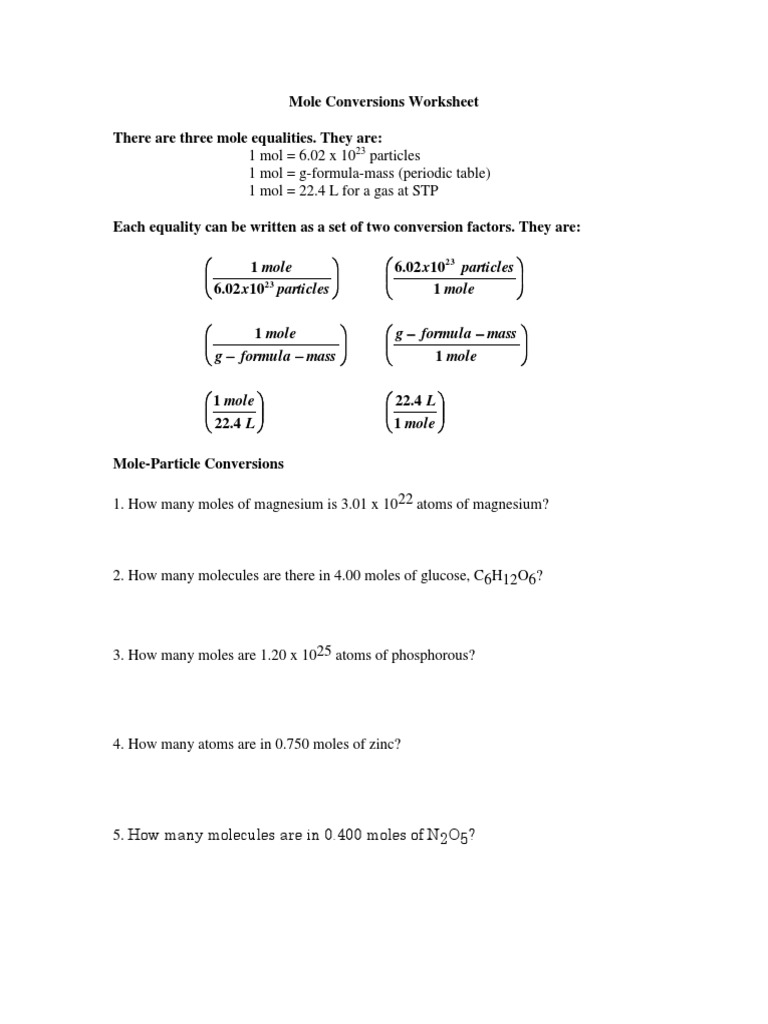 Mole Conversions Worksheet

There are three mole equalities. They are:

1 mol = 6.02 x $10^{23}$ particles
1 mol = g-formula-mass (periodic table)
1 mol = 22.4 L for a gas at STP

Each equality can be written as a set of two conversion factors. They are:

$\left(\frac{1\ mole}{6.02x10^{23}\ particles}\right)$ $\left(\frac{6.02x10^{23}\ particles}{1\ mole}\right)$

$\left(\frac{1\ mole}{g-formula-mass}\right)$ $\left(\frac{g-formula-mass}{1\ mole}\right)$

$\left(\frac{1\ mole}{22.4\ L}\right)$ $\left(\frac{22.4\ L}{1\ mole}\right)$

Mole-Particle Conversions

1. How many moles of magnesium is 3.01 x $10^{22}$ atoms of magnesium?

2. How many molecules are there in 4.00 moles of glucose, $C_6H_{12}O_6$?

3. How many moles are 1.20 x $10^{25}$ atoms of phosphorous?

4. How many atoms are in 0.750 moles of zinc?

5. How many molecules are in 0.400 moles of $N_2O_5$?